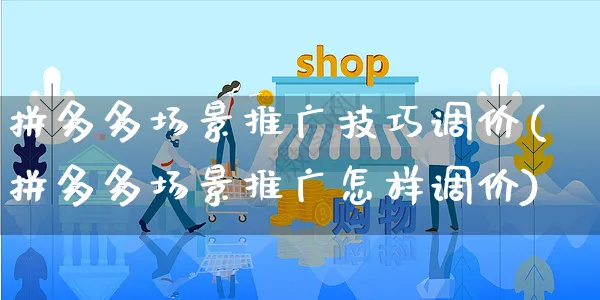 shop

拼多多场景推广技巧调价(拼多多场景推广怎样调价)

购物